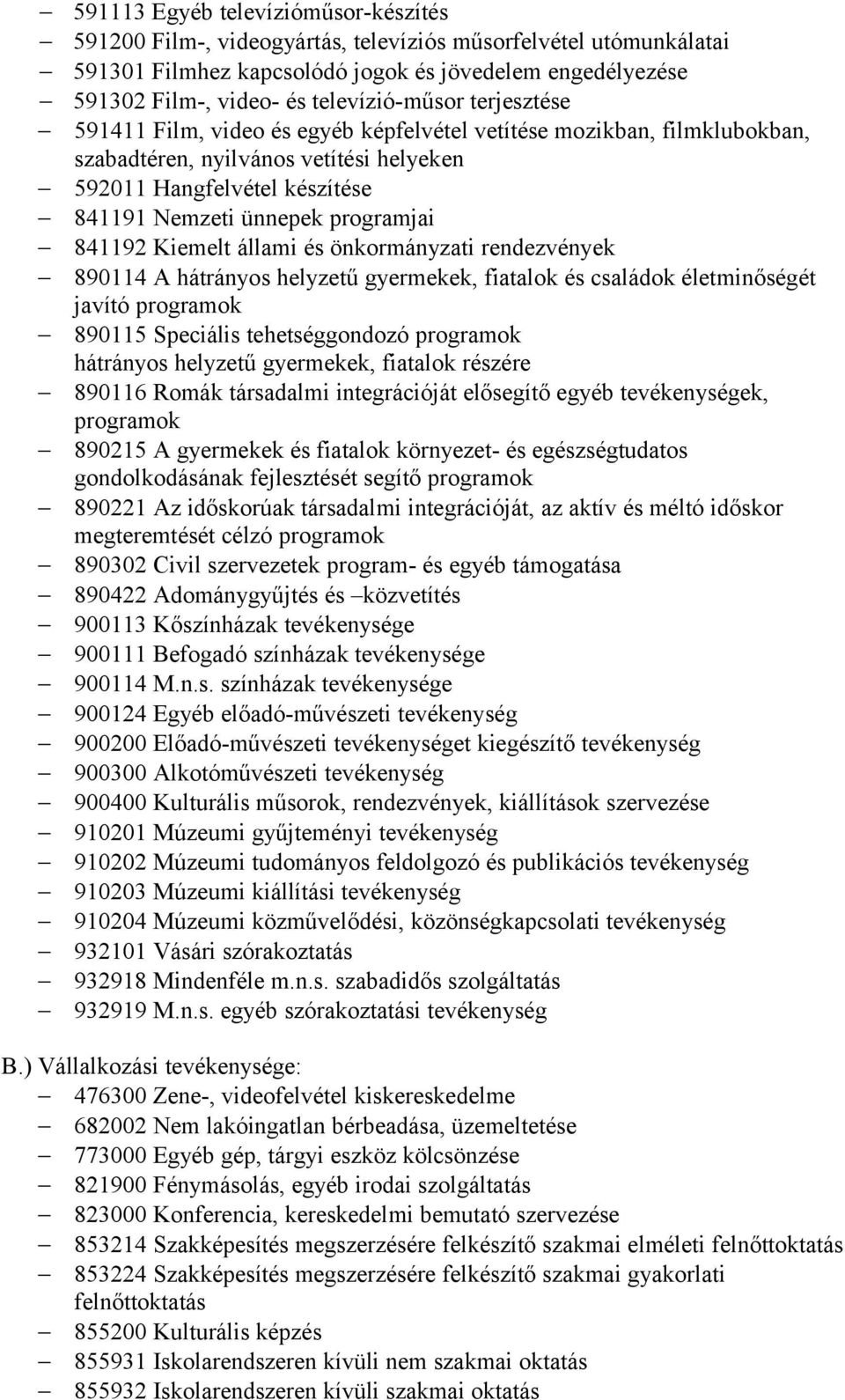 – 591113 Egyéb televízióműsor-készítés
– 591200 Film-, videogyártás, televíziós műsorfelvétel utómunkálatai
– 591301 Filmhez kapcsolódó jogok és jövedelem engedélyezése
– 591302 Film-, video- és televízió-műsor terjesztése
– 591411 Film, video és egyéb képfelvétel vetítése mozikban, filmklubokban, szabadtéren, nyilvános vetítési helyeken
– 592011 Hangfelvétel készítése
– 841191 Nemzeti ünnepek programjai
– 841192 Kiemelt állami és önkormányzati rendezvények
– 890114 A hátrányos helyzetű gyermekek, fiatalok és családok életminőségét javító programok
– 890115 Speciális tehetséggondozó programok hátrányos helyzetű gyermekek, fiatalok részére
– 890116 Romák társadalmi integrációját elősegítő egyéb tevékenységek, programok
– 890215 A gyermekek és fiatalok környezet- és egészségtudatos gondolkodásának fejlesztését segítő programok
– 890221 Az időskorúak társadalmi integrációját, az aktív és méltó időskor megteremtését célzó programok
– 890302 Civil szervezetek program- és egyéb támogatása
– 890422 Adománygyűjtés és –közvetítés
– 900113 Kőszínházak tevékenysége
– 900111 Befogadó színházak tevékenysége
– 900114 M.n.s. színházak tevékenysége
– 900124 Egyéb előadó-művészeti tevékenység
– 900200 Előadó-művészeti tevékenységet kiegészítő tevékenység
– 900300 Alkotóművészeti tevékenység
– 900400 Kulturális műsorok, rendezvények, kiállítások szervezése
– 910201 Múzeumi gyűjteményi tevékenység
– 910202 Múzeumi tudományos feldolgozó és publikációs tevékenység
– 910203 Múzeumi kiállítási tevékenység
– 910204 Múzeumi közművelődési, közönségkapcsolati tevékenység
– 932101 Vásári szórakoztatás
– 932918 Mindenféle m.n.s. szabadidős szolgáltatás
– 932919 M.n.s. egyéb szórakoztatási tevékenység

B.) Vállalkozási tevékenysége:
– 476300 Zene-, videofelvétel kiskereskedelme
– 682002 Nem lakóingatlan bérbeadása, üzemeltetése
– 773000 Egyéb gép, tárgyi eszköz kölcsönzése
– 821900 Fénymásolás, egyéb irodai szolgáltatás
– 823000 Konferencia, kereskedelmi bemutató szervezése
– 853214 Szakképesítés megszerzésére felkészítő szakmai elméleti felnőttoktatás
– 853224 Szakképesítés megszerzésére felkészítő szakmai gyakorlati felnőttoktatás
– 855200 Kulturális képzés
– 855931 Iskolarendszeren kívüli nem szakmai oktatás
– 855932 Iskolarendszeren kívüli szakmai oktatás